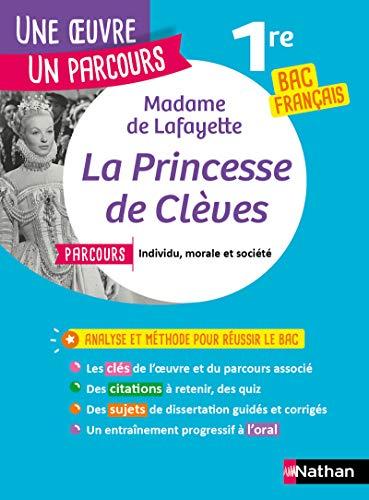 UNE ŒUVRE
UN PARCOURS

1re

BAC FRANÇAIS

Madame de Lafayette

La Princesse de Clèves

PARCOURS Individu, morale et société

ANALYSE ET MÉTHODE POUR RÉUSSIR LE BAC

Les clés de l'œuvre et du parcours associé

Des citations à retenir, des quiz

Des sujets de dissertation guidés et corrigés

Un entraînement progressif à l'oral

Nathan